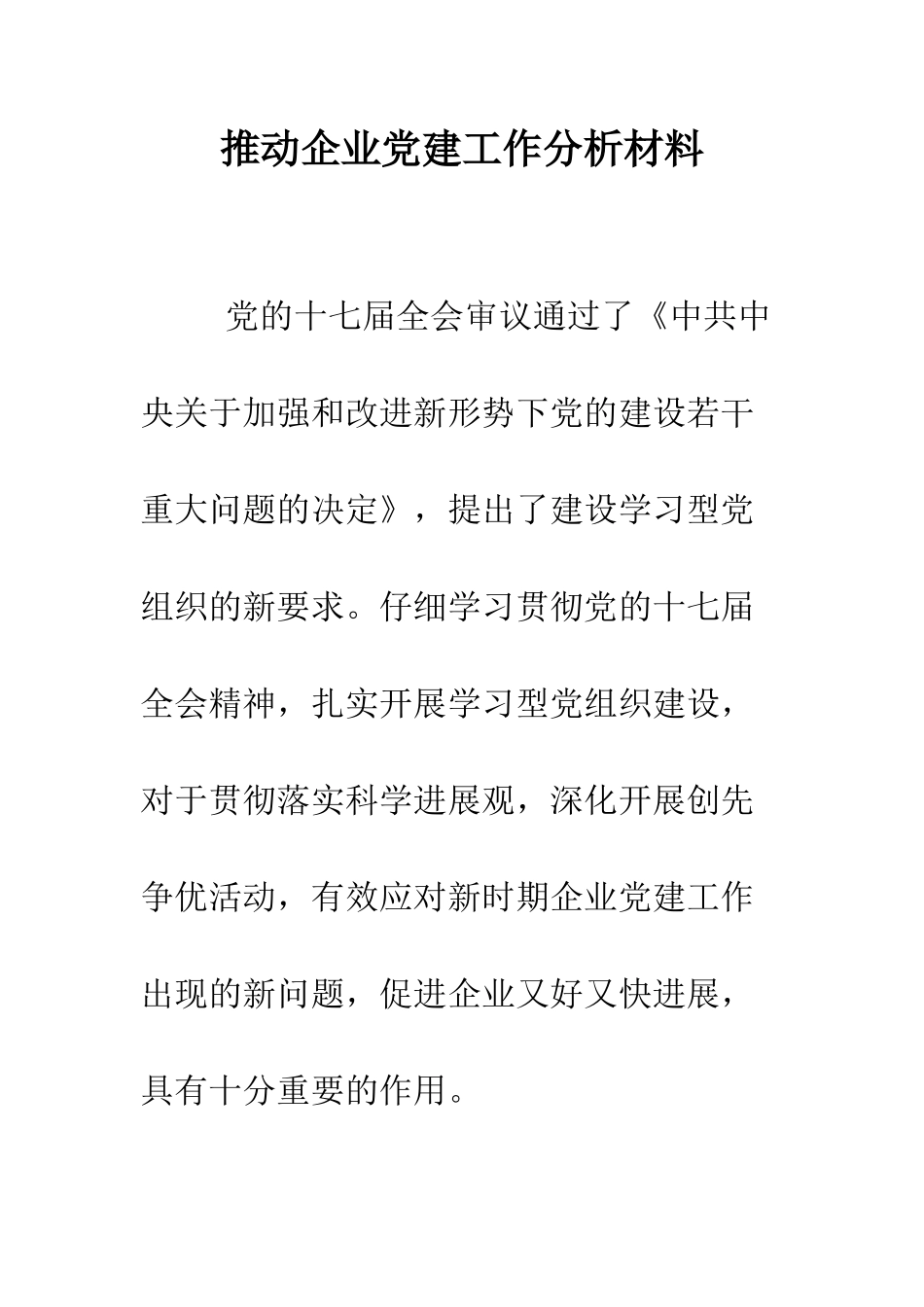 推动企业党建工作分析材料

党的十七届全会审议通过了《中共中央关于加强和改进新形势下党的建设若干重大问题的决定》，提出了建设学习型党组织的新要求。仔细学习贯彻党的十七届全会精神，扎实开展学习型党组织建设，对于贯彻落实科学进展观，深化开展创先争优活动，有效应对新时期企业党建工作出现的新问题，促进企业又好又快进展，具有十分重要的作用。